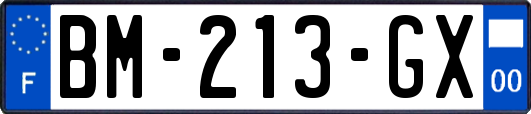 F
BM-213-GX
00